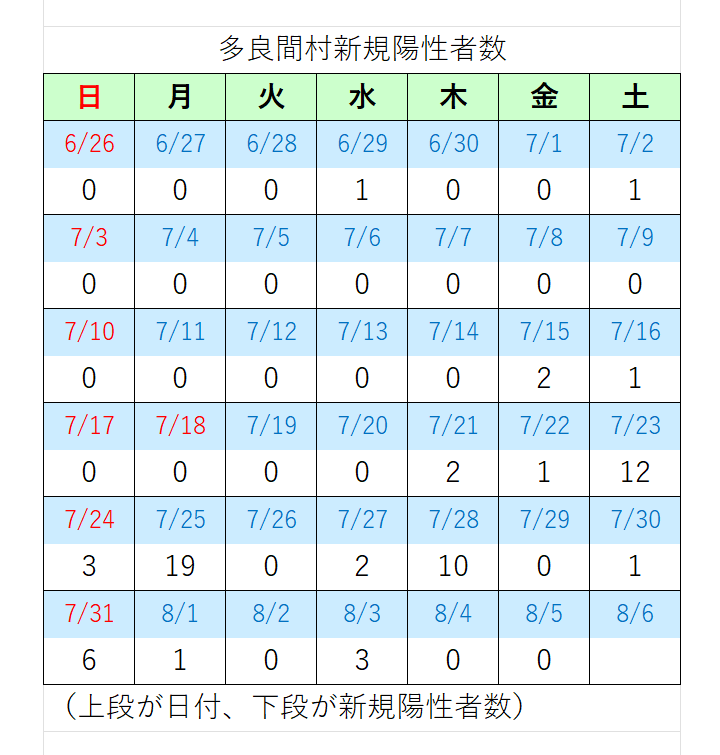 多良間村新規陽性者数

| 日 | 月 | 火 | 水 | 木 | 金 | 土 |
|---|---|---|---|---|---|---|
| 6/26 | 6/27 | 6/28 | 6/29 | 6/30 | 7/1 | 7/2 |
| 0 | 0 | 0 | 1 | 0 | 0 | 1 |
| 7/3 | 7/4 | 7/5 | 7/6 | 7/7 | 7/8 | 7/9 |
| 0 | 0 | 0 | 0 | 0 | 0 | 0 |
| 7/10 | 7/11 | 7/12 | 7/13 | 7/14 | 7/15 | 7/16 |
| 0 | 0 | 0 | 0 | 0 | 2 | 1 |
| 7/17 | 7/18 | 7/19 | 7/20 | 7/21 | 7/22 | 7/23 |
| 0 | 0 | 0 | 0 | 2 | 1 | 12 |
| 7/24 | 7/25 | 7/26 | 7/27 | 7/28 | 7/29 | 7/30 |
| 3 | 19 | 0 | 2 | 10 | 0 | 1 |
| 7/31 | 8/1 | 8/2 | 8/3 | 8/4 | 8/5 | 8/6 |
| 6 | 1 | 0 | 3 | 0 | 0 | |

（上段が日付、下段が新規陽性者数）